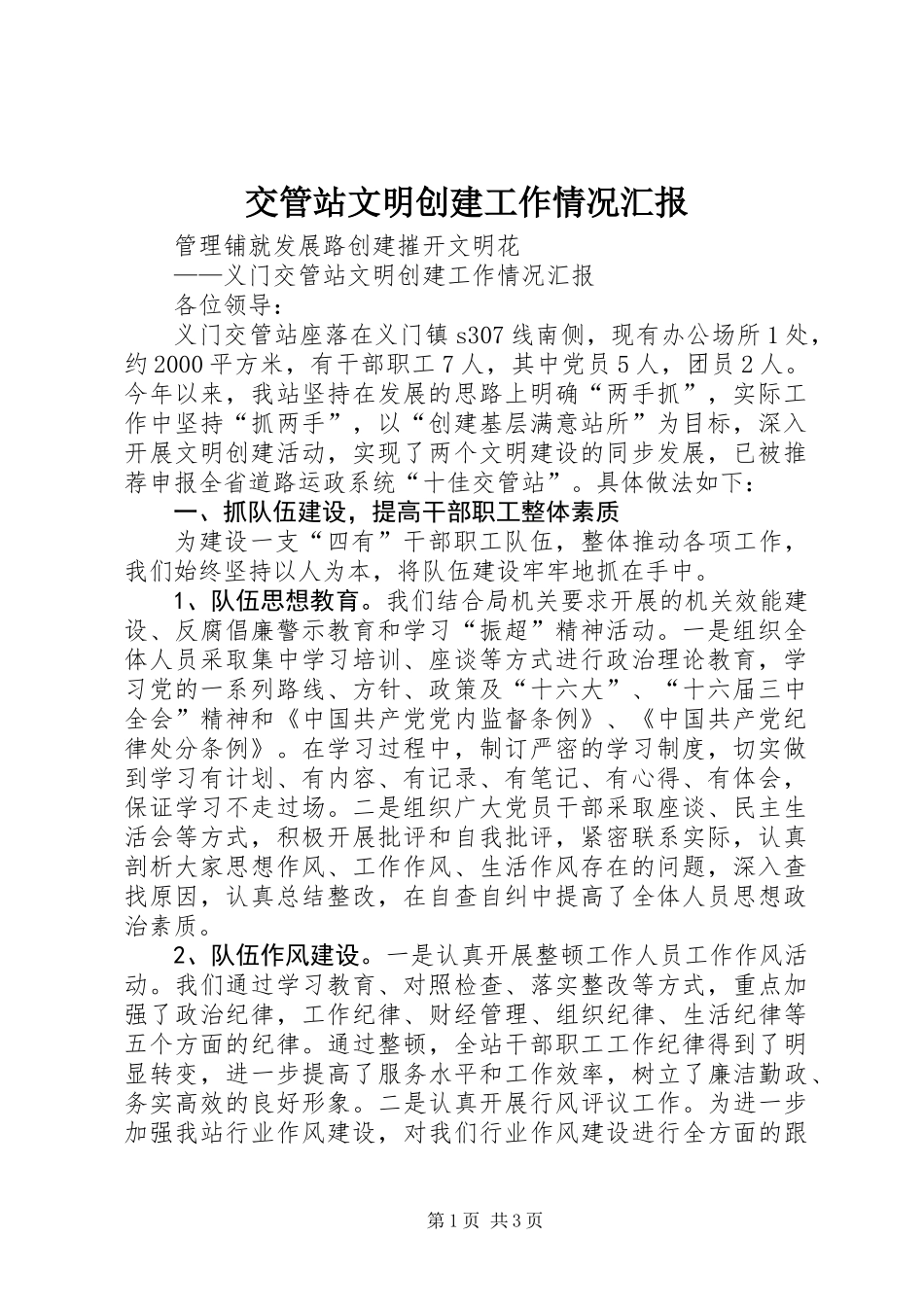 交管站文明创建工作情况汇报

管理铺就发展路创建摧开文明花

——义门交管站文明创建工作情况汇报

各位领导：

义门交管站座落在义门镇 s307 线南侧，现有办公场所 1 处，约 2000 平方米，有干部职工 7 人，其中党员 5 人，团员 2 人。今年以来，我站坚持在发展的思路上明确“两手抓”，实际工作中坚持“抓两手”，以“创建基层满意站所”为目标，深入开展文明创建活动，实现了两个文明建设的同步发展，已被推荐申报全省道路运政系统“十佳交管站”。具体做法如下：

一、抓队伍建设，提高干部职工整体素质

为建设一支“四有”干部职工队伍，整体推动各项工作，我们始终坚持以人为本，将队伍建设牢牢地抓在手中。

1、队伍思想教育。我们结合局机关要求开展的机关效能建设、反腐倡廉警示教育和学习“振超”精神活动。一是组织全体人员采取集中学习培训、座谈等方式进行政治理论教育，学习党的一系列路线、方针、政策及“十六大”、“十六届三中全会”精神和《中国共产党党内监督条例》、《中国共产党纪律处分条例》。在学习过程中，制订严密的学习制度，切实做到学习有计划、有内容、有记录、有笔记、有心得、有体会，保证学习不走过场。二是组织广大党员干部采取座谈、民主生活会等方式，积极开展批评和自我批评，紧密联系实际，认真剖析大家思想作风、工作作风、生活作风存在的问题，深入查找原因，认真总结整改，在自查自纠中提高了全体人员思想政治素质。

2、队伍作风建设。一是认真开展整顿工作人员工作作风活动。我们通过学习教育、对照检查、落实整改等方式，重点加强了政治纪律，工作纪律、财经管理、组织纪律、生活纪律等五个方面的纪律。通过整顿，全站干部职工工作纪律得到了明显转变，进一步提高了服务水平和工作效率，树立了廉洁勤政、务实高效的良好形象。二是认真开展行风评议工作。为进一步加强我站行业作风建设，对我们行业作风建设进行全方面的跟

第 1 页 共 3 页